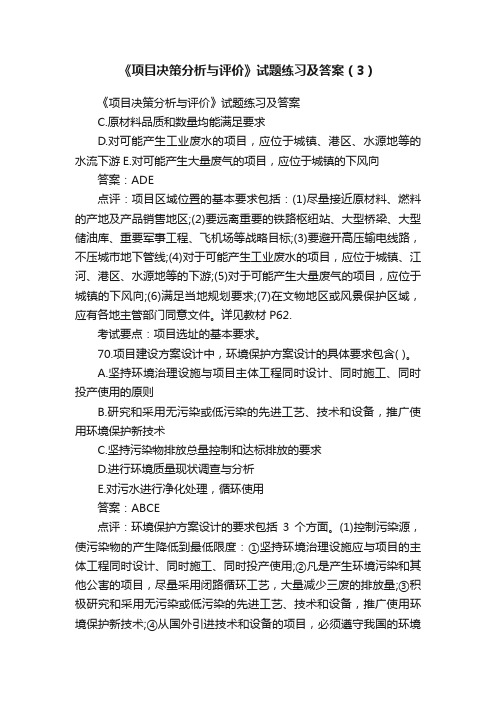 《项目决策分析与评价》试题练习及答案（3）

《项目决策分析与评价》试题练习及答案

C.原材料品质和数量均能满足要求

D.对可能产生工业废水的项目，应位于城镇、港区、水源地等的水流下游 E.对可能产生大量废气的项目，应位于城镇的下风向

答案：ADE

点评：项目区域位置的基本要求包括：(1)尽量接近原材料、燃料的产地及产品销售地区;(2)要远离重要的铁路枢纽站、大型桥梁、大型储油库、重要军事工程、飞机场等战略目标;(3)要避开高压输电线路，不压城市地下管线;(4)对于可能产生工业废水的项目，应位于城镇、江河、港区、水源地等的下游;(5)对于可能产生大量废气的项目，应位于城镇的下风向;(6)满足当地规划要求;(7)在文物地区或风景保护区域，应有各地主管部门同意文件。详见教材 P62.

考试要点：项目选址的基本要求。

70.项目建设方案设计中，环境保护方案设计的具体要求包含( )。

A.坚持环境治理设施与项目主体工程同时设计、同时施工、同时投产使用的原则

B.研究和采用无污染或低污染的先进工艺、技术和设备，推广使用环境保护新技术

C.坚持污染物排放总量控制和达标排放的要求

D.进行环境质量现状调查与分析

E.对污水进行净化处理，循环使用

答案：ABCE

点评：环境保护方案设计的要求包括 3 个方面。(1)控制污染源，使污染物的产生降低到最低限度：①坚持环境治理设施应与项目的主体工程同时设计、同时施工、同时投产使用;②凡是产生环境污染和其他公害的项目，尽量采用闭路循环工艺，大量减少三废的排放量;③积极研究和采用无污染或低污染的先进工艺、技术和设备，推广使用环境保护新技术;④从国外引进技术和设备的项目，必须遵守我国的环境